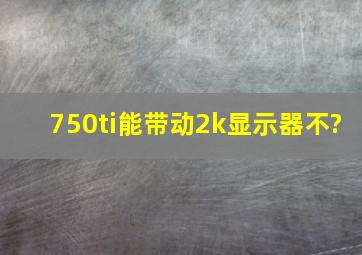 750ti能带动2k显示器不?